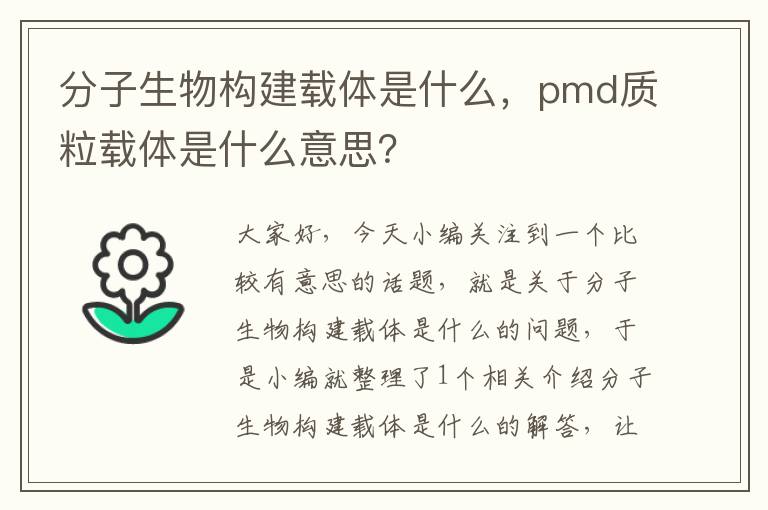 分子生物构建载体是什么，pmd质粒载体是什么意思?

大家好，今天小编关注到一个比较有意思的话题，就是关于分子生物构建载体是什么的问题，于是小编就整理了1个相关介绍分子生物构建载体是什么的解答，让